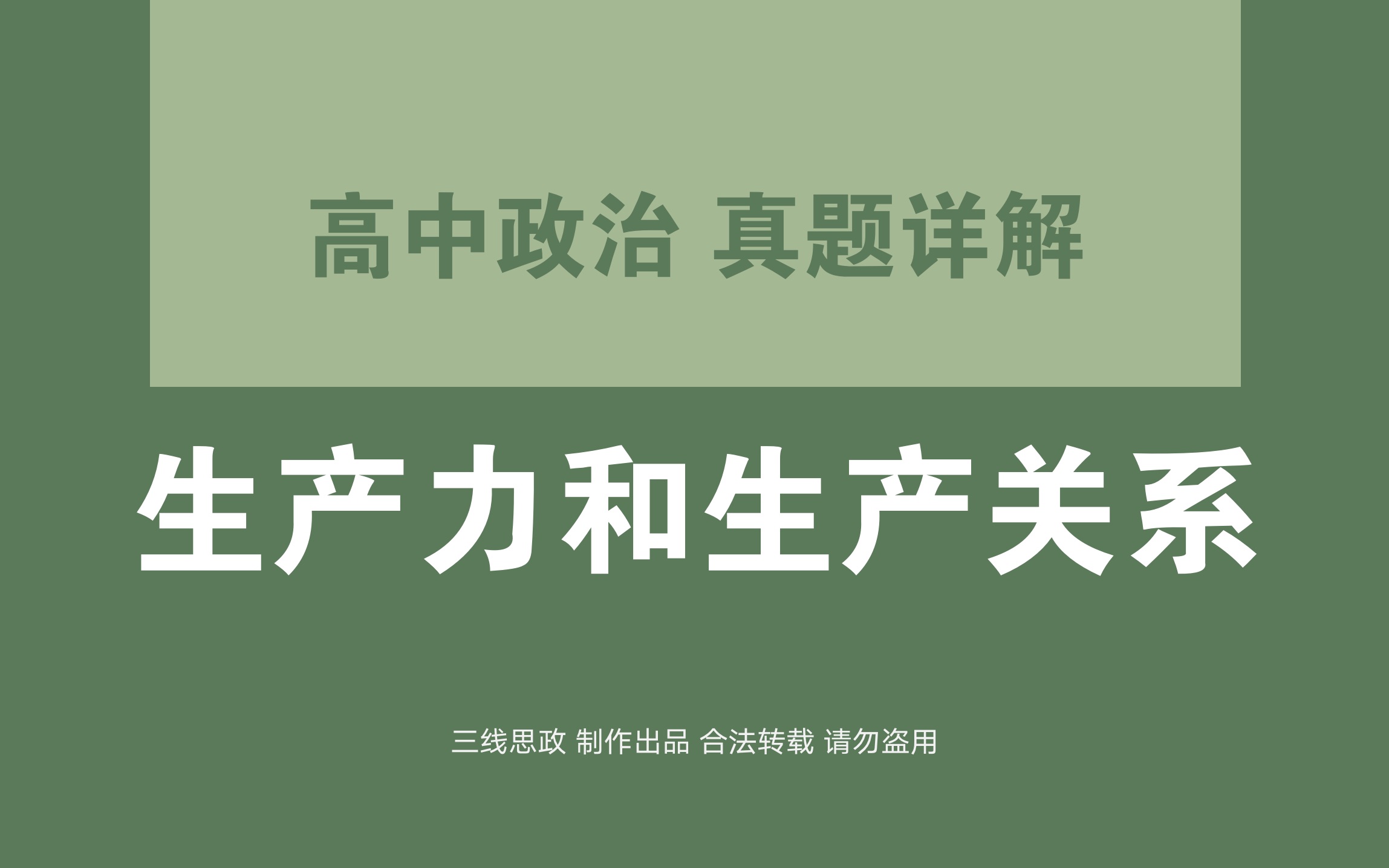 高中政治 真题详解

生产力和生产关系

三线思政 制作出品 合法转载 请勿盗用